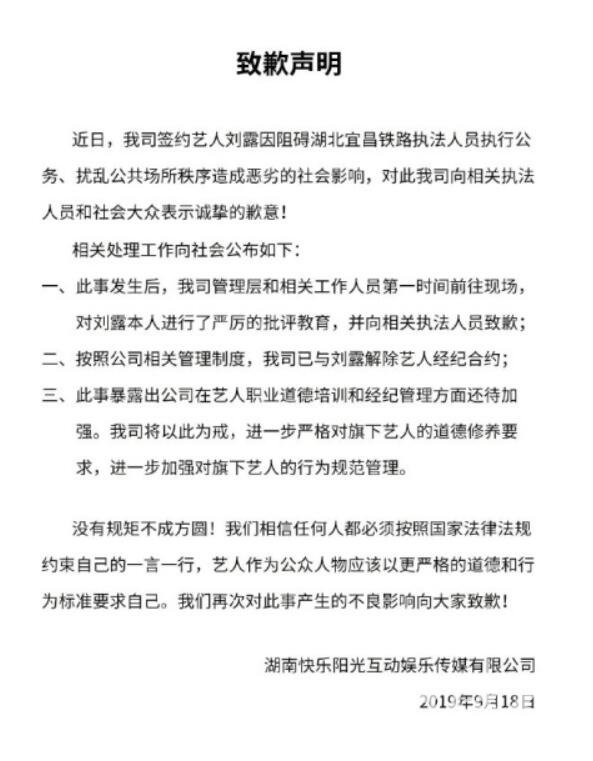 致歉声明

近日，我司签约艺人刘露因阻碍湖北宜昌铁路执法人员执行公务、扰乱公共场所秩序造成恶劣的社会影响，对此我司向相关执法人员和社会大众表示诚挚的歉意！

相关处理工作向社会公布如下：

一、此事发生后，我司管理层和相关工作人员第一时间前往现场，对刘露本人进行了严厉的批评教育，并向相关执法人员致歉；

二、按照公司相关管理制度，我司已与刘露解除艺人经纪合约；

三、此事暴露出公司在艺人职业道德培训和经纪管理方面还待加强。我司将以此为戒，进一步严格对旗下艺人的道德修养要求，进一步加强对旗下艺人的行为规范管理。

没有规矩不成方圆！我们相信任何人都必须按照国家法律法规约束自己的一言一行，艺人作为公众人物应该以更严格的道德和行为标准要求自己。我们再次对此事产生的不良影响向大家致歉！

湖南快乐阳光互动娱乐传媒有限公司

2019年9月18日